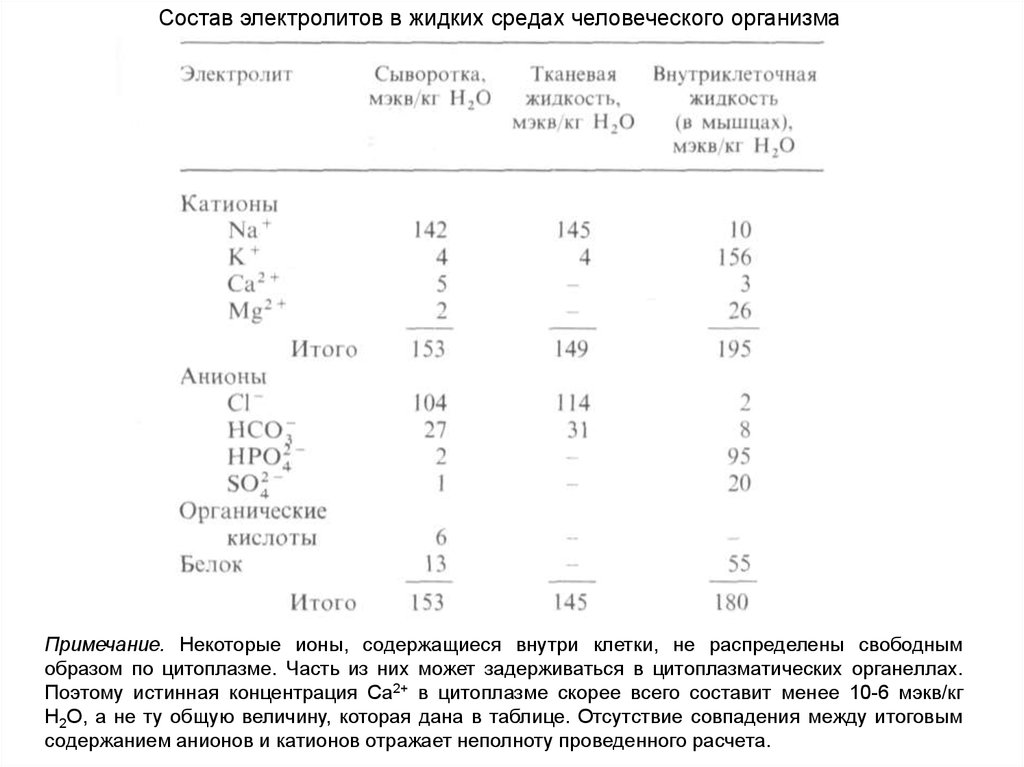 Состав электролитов в жидких средах человеческого организма

| Электролит | Сыворотка, мэкв/кг $H_2O$ | Тканевая жидкость, мэкв/кг $H_2O$ | Внутриклеточная жидкость (в мышцах), мэкв/кг $H_2O$ |
|---|---|---|---|
| Катионы | | | |
| $Na^+$ | 142 | 145 | 10 |
| $K^+$ | 4 | 4 | 156 |
| $Ca^{2+}$ | 5 | – | 3 |
| $Mg^{2+}$ | 2 | – | 26 |
| Итого | 153 | 149 | 195 |
| Анионы | | | |
| $Cl^-$ | 104 | 114 | 2 |
| $HCO_3^-$ | 27 | 31 | 8 |
| $HPO_4^{2-}$ | 2 | – | 95 |
| $SO_4^{2-}$ | 1 | – | 20 |
| Органические кислоты | 6 | – | – |
| Белок | 13 | – | 55 |
| Итого | 153 | 145 | 180 |

Примечание. Некоторые ионы, содержащиеся внутри клетки, не распределены свободным образом по цитоплазме. Часть из них может задерживаться в цитоплазматических органеллах. Поэтому истинная концентрация $Ca^{2+}$ в цитоплазме скорее всего составит менее 10-6 мэкв/кг $H_2O$, а не ту общую величину, которая дана в таблице. Отсутствие совпадения между итоговым содержанием анионов и катионов отражает неполноту проведенного расчета.